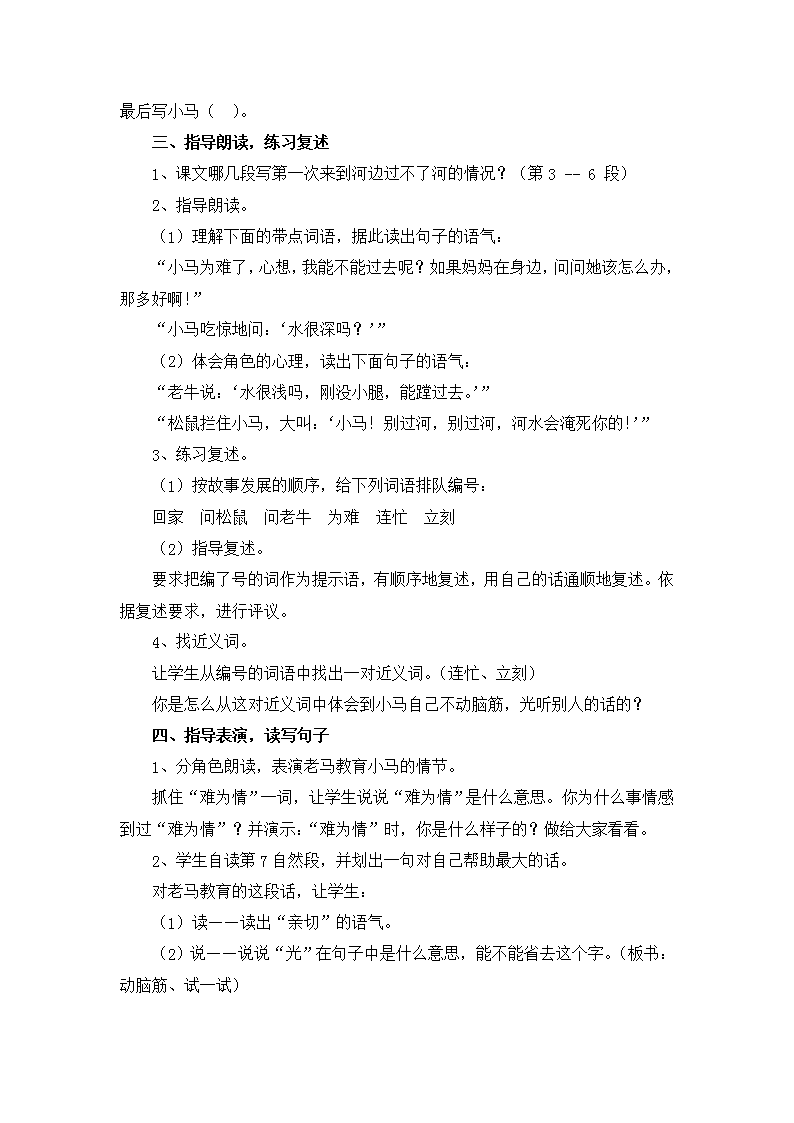 最后写小马（  ）。

三、指导朗读，练习复述

1、课文哪几段写第一次来到河边过不了河的情况？（第 3 -- 6 段）

2、指导朗读。

（1）理解下面的带点词语，据此读出句子的语气：

“小马为难了，心想，我能不能过去呢？如果妈妈在身边，问问她该怎么办，那多好啊!”

“小马吃惊地问：‘水很深吗？’”

（2）体会角色的心理，读出下面句子的语气：

“老牛说：‘水很浅吗，刚没小腿，能蹚过去。’”

“松鼠拦住小马，大叫：‘小马！别过河，别过河，河水会淹死你的!’”

3、练习复述。

（1）按故事发展的顺序，给下列词语排队编号：

回家　问松鼠　问老牛　为难　连忙　立刻

（2）指导复述。

要求把编了号的词作为提示语，有顺序地复述，用自己的话通顺地复述。依据复述要求，进行评议。

4、找近义词。

让学生从编号的词语中找出一对近义词。(连忙、立刻)

你是怎么从这对近义词中体会到小马自己不动脑筋，光听别人的话的？

四、指导表演，读写句子

1、分角色朗读，表演老马教育小马的情节。

抓住“难为情”一词，让学生说说“难为情”是什么意思。你为什么事情感到过“难为情”？并演示：“难为情”时，你是什么样子的？做给大家看看。

2、学生自读第 7 自然段，并划出一句对自己帮助最大的话。

对老马教育的这段话，让学生：

（1）读——读出“亲切”的语气。

（2）说——说说“光”在句子中是什么意思，能不能省去这个字。(板书：动脑筋、试一试)